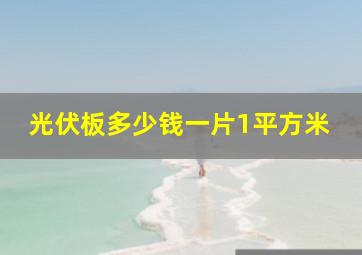 光伏板多少钱一片1平方米